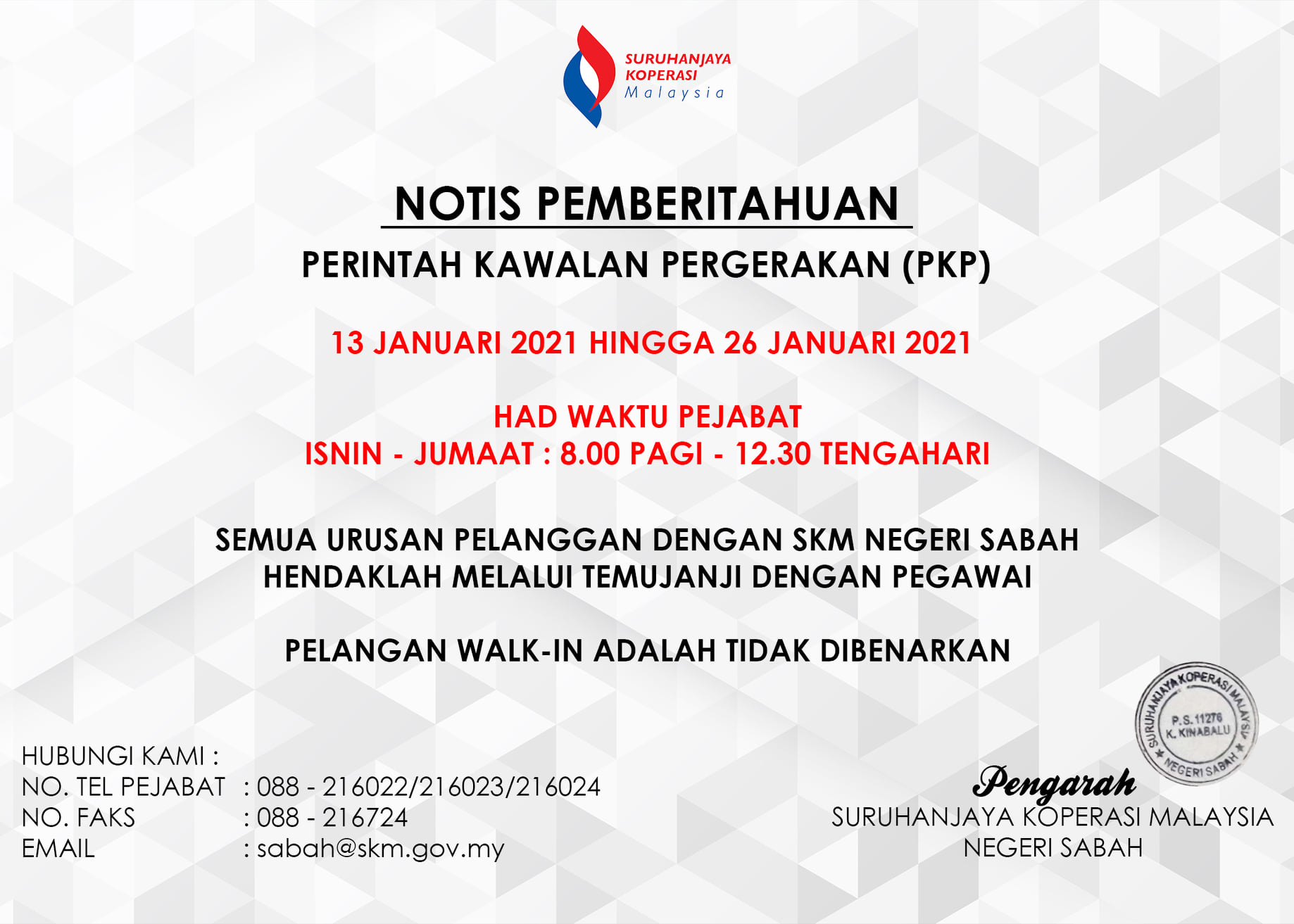 SURUHANJAYA
KOPERASI
Malaysia

NOTIS PEMBERITAHUAN

PERINTAH KAWALAN PERGERAKAN (PKP)

13 JANUARI 2021 HINGGA 26 JANUARI 2021

HAD WAKTU PEJABAT
ISNIN - JUMAAT : 8.00 PAGI - 12.30 TENGAHARI

SEMUA URUSAN PELANGGAN DENGAN SKM NEGERI SABAH
HENDAKLAH MELALUI TEMUJANJI DENGAN PEGAWAI

PELANGAN WALK-IN ADALAH TIDAK DIBENARKAN

HUBUNGI KAMI :
NO. TEL PEJABAT : 088 - 216022/216023/216024
NO. FAKS : 088 - 216724
EMAIL : sabah@skm.gov.my

SURUHANJAYA KOPERASI MALAYSIA
P.S. 11276
K. KINABALU
NEGERI SABAH

Pengarah
SURUHANJAYA KOPERASI MALAYSIA
NEGERI SABAH